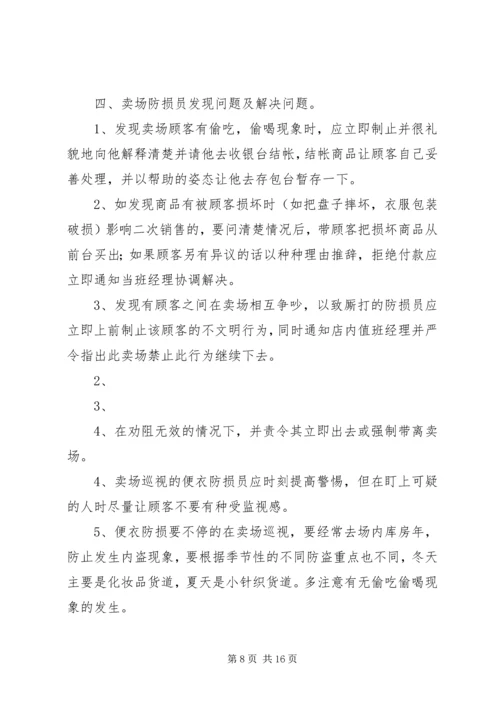 四、卖场防损员发现问题及解决问题。

1、发现卖场顾客有偷吃，偷喝现象时，应立即制止并很礼貌地向他解释清楚并请他去收银台结帐，结帐商品让顾客自己妥善处理，并以帮助的姿态让他去存包台暂存一下。

2、如发现商品有被顾客损坏时（如把盘子摔坏，衣服包装破损）影响二次销售的，要问清楚情况后，带顾客把损坏商品从前台买出；如果顾客另有异议的话以种种理由推辞，拒绝付款应立即通知当班经理协调解决。

3、发现有顾客之间在卖场相互争吵，以致厮打的防损员应立即上前制止该顾客的不文明行为，同时通知店内值班经理并严令指出此卖场禁止此行为继续下去。

2、

3、

4、在劝阻无效的情况下，并责令其立即出去或强制带离卖场。

4、卖场巡视的便衣防损员应时刻提高警惕，但在盯上可疑的人时尽量让顾客不要有种受监视感。

5、便衣防损要不停的在卖场巡视，要经常去场内库房年，防止发生内盗现象，要根据季节性的不同防盗重点也不同，冬天主要是化妆品货道，夏天是小针织货道。多注意有无偷吃偷喝现象的发生。

第 8 页 共 16 页